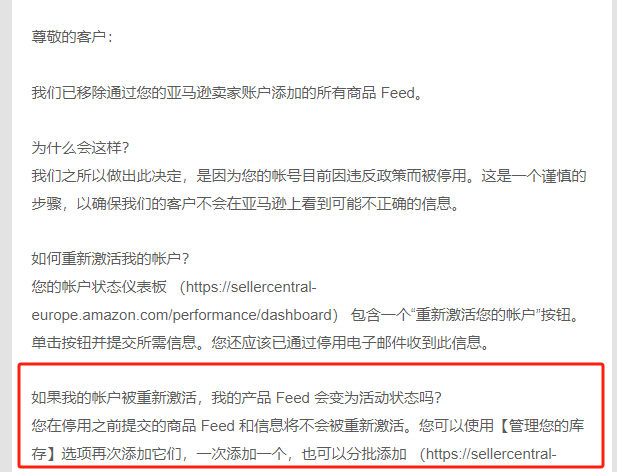 尊敬的客户：

我们已移除通过您的亚马逊卖家账户添加的所有商品 Feed。

为什么会这样？
我们之所以做出此决定，是因为您的帐号目前因违反政策而被停用。这是一个谨慎的步骤，以确保我们的客户不会在亚马逊上看到可能不正确的信息。

如何重新激活我的帐户？
您的帐户状态仪表板 （https://sellercentral-europe.amazon.com/performance/dashboard） 包含一个“重新激活您的帐户”按钮。单击按钮并提交所需信息。您还应该已通过停用电子邮件收到此信息。

如果我的帐户被重新激活，我的产品 Feed 会变为活动状态吗？
您在停用之前提交的商品 Feed 和信息将不会被重新激活。您可以使用【管理您的库存】选项再次添加它们，一次添加一个，也可以分批添加 （https://sellercentral-